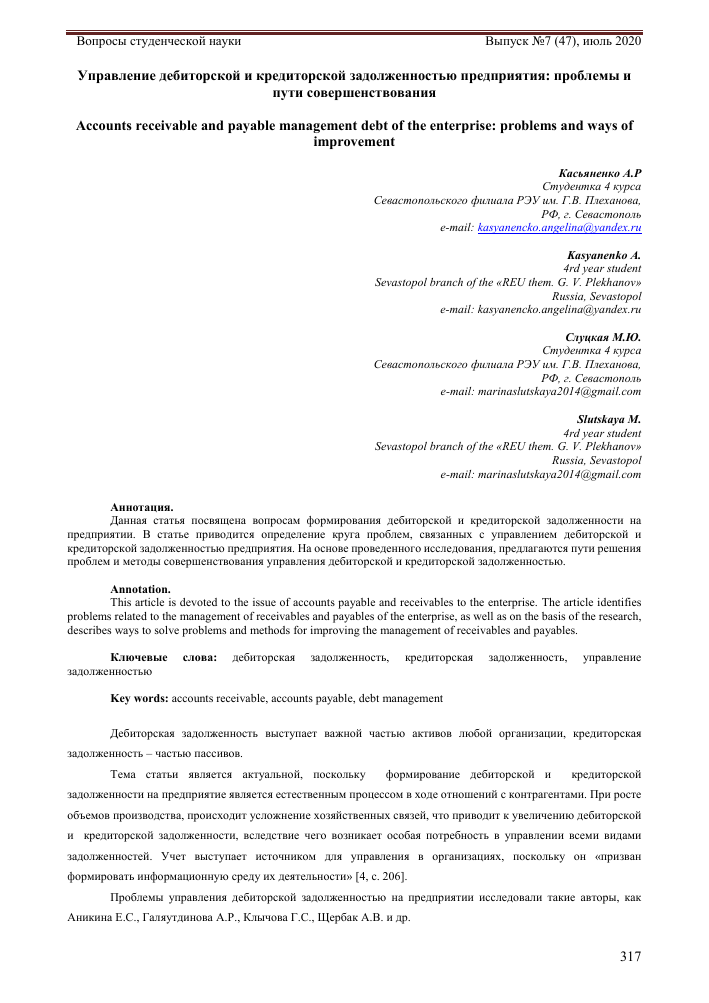 Вопросы студенческой науки Выпуск №7 (47), июль 2020

Управление дебиторской и кредиторской задолженностью предприятия: проблемы и пути совершенствования

Accounts receivable and payable management debt of the enterprise: problems and ways of improvement

Касьяненко А.Р
Студентка 4 курса
Севастопольского филиала РЭУ им. Г.В. Плеханова,
РФ, г. Севастополь
e-mail: kasyanencko.angelina@yandex.ru

Kasyanenko A.
4rd year student
Sevastopol branch of the «REU them. G. V. Plekhanov»
Russia, Sevastopol
e-mail: kasyanencko.angelina@yandex.ru

Слуцкая М.Ю.
Студентка 4 курса
Севастопольского филиала РЭУ им. Г.В. Плеханова,
РФ, г. Севастополь
e-mail: marinaslutskaya2014@gmail.com

Slutskaya M.
4rd year student
Sevastopol branch of the «REU them. G. V. Plekhanov»
Russia, Sevastopol
e-mail: marinaslutskaya2014@gmail.com

Аннотация.
Данная статья посвящена вопросам формирования дебиторской и кредиторской задолженности на предприятии. В статье приводится определение круга проблем, связанных с управлением дебиторской и кредиторской задолженностью предприятия. На основе проведенного исследования, предлагаются пути решения проблем и методы совершенствования управления дебиторской и кредиторской задолженностью.

Annotation.
This article is devoted to the issue of accounts payable and receivables to the enterprise. The article identifies problems related to the management of receivables and payables of the enterprise, as well as on the basis of the research, describes ways to solve problems and methods for improving the management of receivables and payables.

Ключевые слова: дебиторская задолженность, кредиторская задолженность, управление задолженностью

Key words: accounts receivable, accounts payable, debt management

Дебиторская задолженность выступает важной частью активов любой организации, кредиторская задолженность – частью пассивов.

Тема статьи является актуальной, поскольку формирование дебиторской и кредиторской задолженности на предприятие является естественным процессом в ходе отношений с контрагентами. При росте объемов производства, происходит усложнение хозяйственных связей, что приводит к увеличению дебиторской и кредиторской задолженности, вследствие чего возникает особая потребность в управлении всеми видами задолженностей. Учет выступает источником для управления в организациях, поскольку он «призван формировать информационную среду их деятельности» [4, с. 206].

Проблемы управления дебиторской задолженностью на предприятии исследовали такие авторы, как Аникина Е.С., Галяутдинова А.Р., Клычова Г.С., Щербак А.В. и др.

317